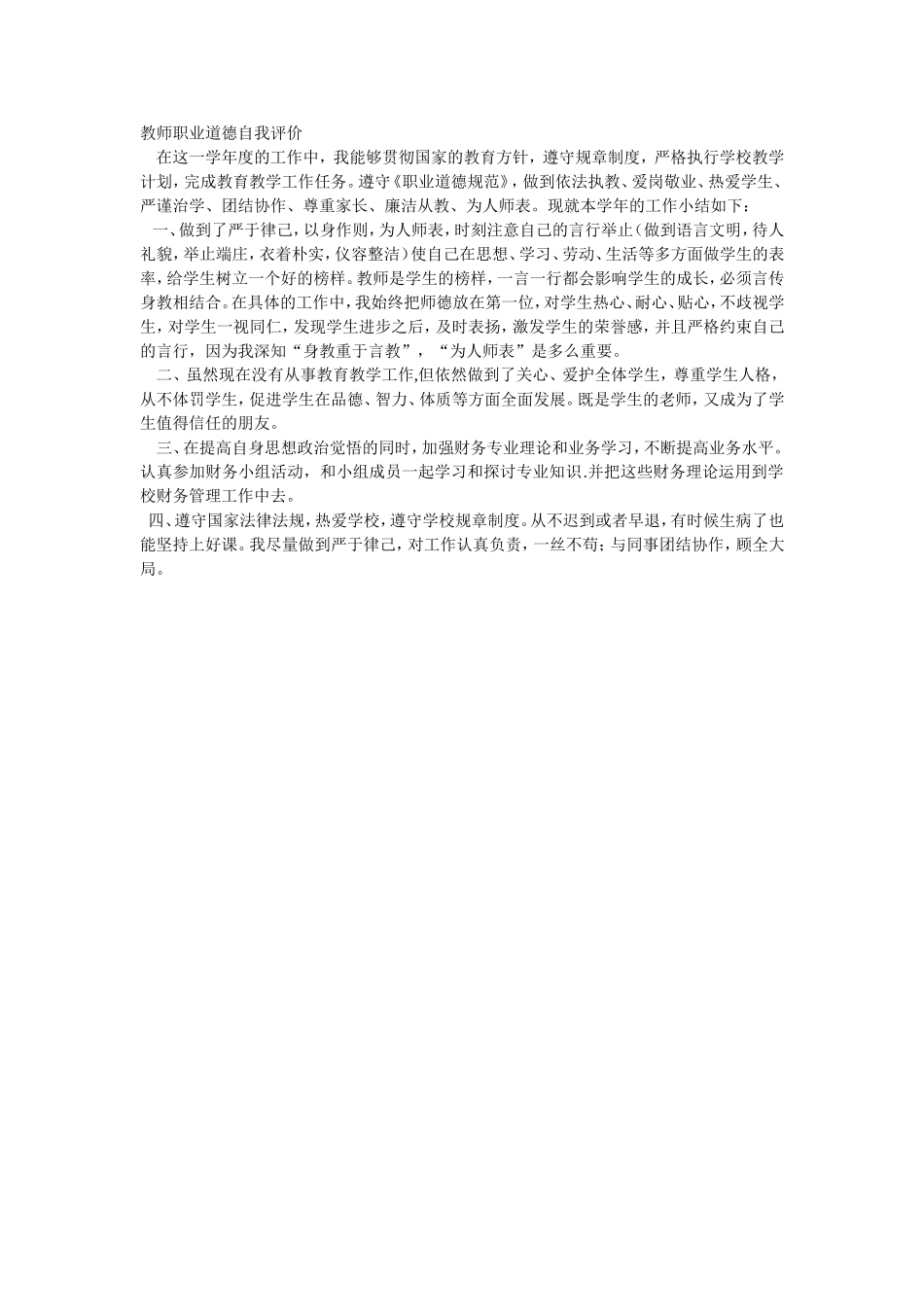 教师职业道德自我评价

在这一学年度的工作中，我能够贯彻国家的教育方针，遵守规章制度，严格执行学校教学计划，完成教育教学工作任务。遵守《职业道德规范》，做到依法执教、爱岗敬业、热爱学生、严谨治学、团结协作、尊重家长、廉洁从教、为人师表。现就本学年的工作小结如下：

一、做到了严于律己，以身作则，为人师表，时刻注意自己的言行举止（做到语言文明，待人礼貌，举止端庄，衣着朴实，仪容整洁）使自己在思想、学习、劳动、生活等多方面做学生的表率，给学生树立一个好的榜样。教师是学生的榜样，一言一行都会影响学生的成长，必须言传身教相结合。在具体的工作中，我始终把师德放在第一位，对学生热心、耐心、贴心，不歧视学生，对学生一视同仁，发现学生进步之后，及时表扬，激发学生的荣誉感，并且严格约束自己的言行，因为我深知“身教重于言教”，“为人师表”是多么重要。

二、虽然现在没有从事教育教学工作,但依然做到了关心、爱护全体学生，尊重学生人格，从不体罚学生，促进学生在品德、智力、体质等方面全面发展。既是学生的老师，又成为了学生值得信任的朋友。

三、在提高自身思想政治觉悟的同时，加强财务专业理论和业务学习，不断提高业务水平。认真参加财务小组活动，和小组成员一起学习和探讨专业知识.并把这些财务理论运用到学校财务管理工作中去。

四、遵守国家法律法规，热爱学校，遵守学校规章制度。从不迟到或者早退，有时候生病了也能坚持上好课。我尽量做到严于律己，对工作认真负责，一丝不苟；与同事团结协作，顾全大局。